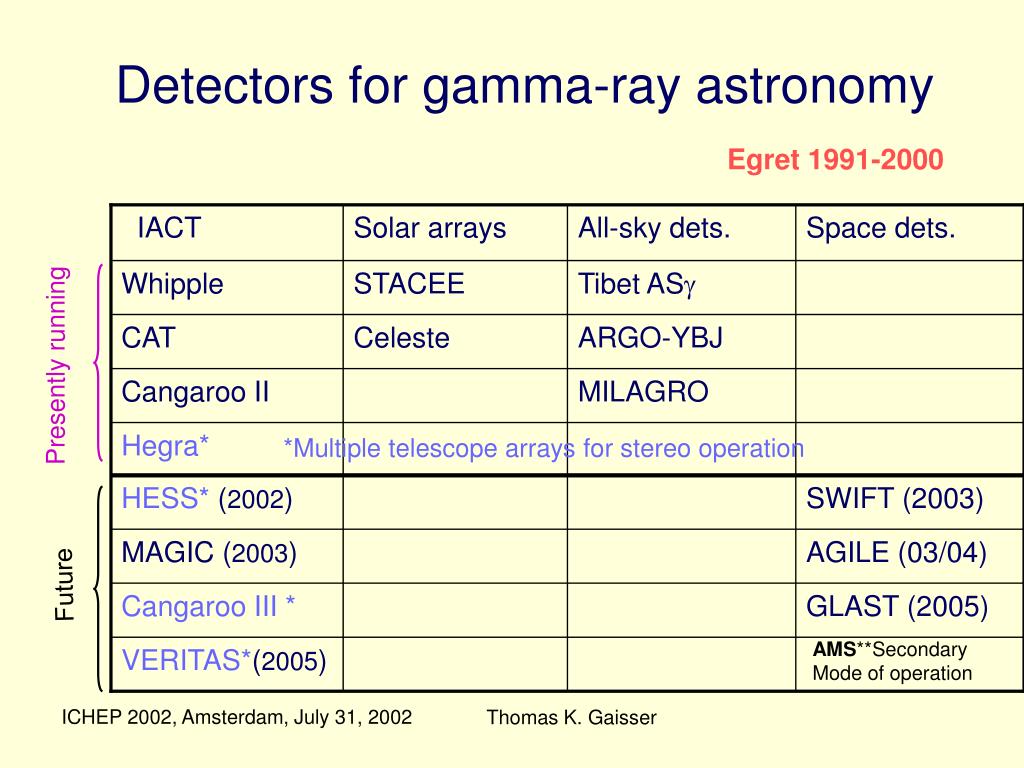 Detectors for gamma-ray astronomy

Egret 1991-2000

Presently running

Future

| IACT | Solar arrays | All-sky dets. | Space dets. |
|---|---|---|---|
| Whipple | STACEE | Tibet AS$\gamma$ | |
| CAT | Celeste | ARGO-YBJ | |
| Cangaroo II | | MILAGRO | |
| Hegra* | | | |
| HESS* (2002) | | | SWIFT (2003) |
| MAGIC (2003) | | | AGILE (03/04) |
| Cangaroo III * | | | GLAST (2005) |
| VERITAS*(2005) | | | AMS**Secondary Mode of operation |

*Multiple telescope arrays for stereo operation

ICHEP 2002, Amsterdam, July 31, 2002

Thomas K. Gaisser